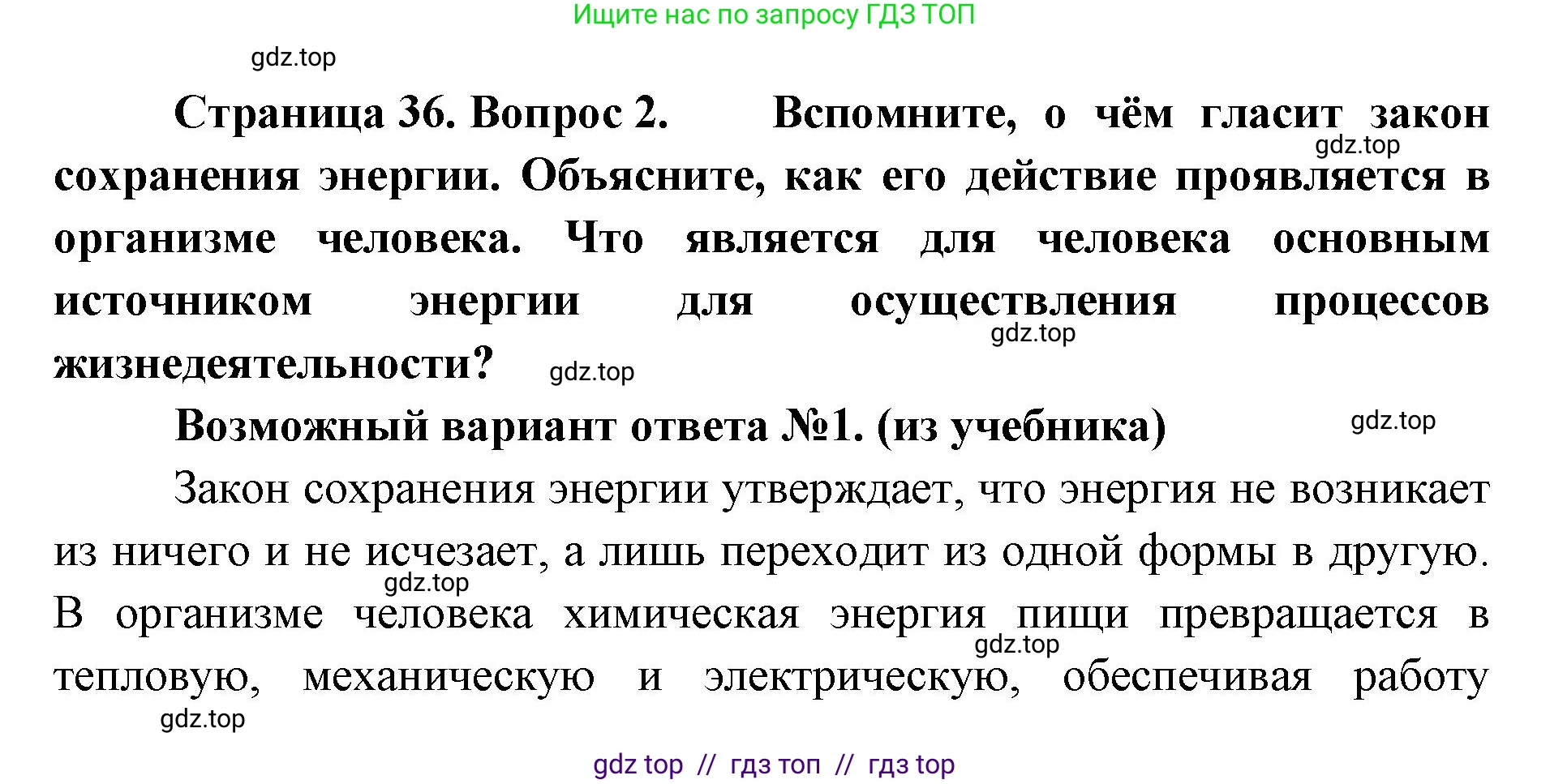 Ищите нас по запросу ГДЗ ТОП

gdz.top

Страница 36. Вопрос 2. Вспомните, о чём гласит закон сохранения энергии. Объясните, как его действие проявляется в организме человека. Что является для человека основным источником энергии для осуществления процессов жизнедеятельности?

gdz.top

gdz.top

gdz.top

Возможный вариант ответа №1. (из учебника)

gdz.top

Закон сохранения энергии утверждает, что энергия не возникает из ничего и не исчезает, а лишь переходит из одной формы в другую. В организме человека химическая энергия пищи превращается в тепловую, механическую и электрическую, обеспечивая работу

gdz.top

gdz.top

gdz.top

gdz top // гдз топ // гдз top